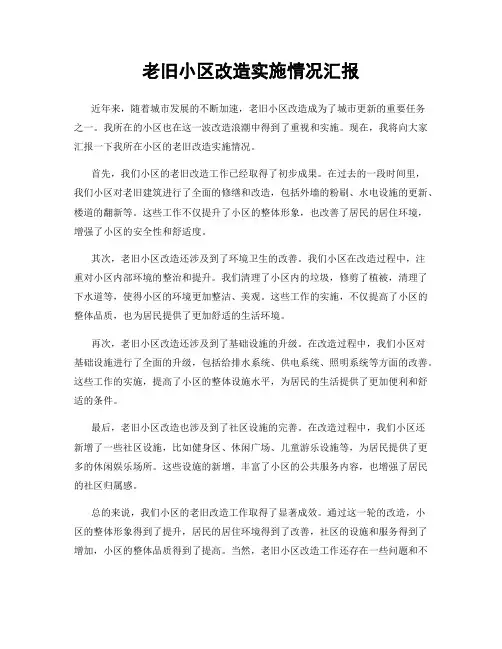 老旧小区改造实施情况汇报

近年来，随着城市发展的不断加速，老旧小区改造成为了城市更新的重要任务之一。我所在的小区也在这一波改造浪潮中得到了重视和实施。现在，我将向大家汇报一下我所在小区的老旧改造实施情况。

首先，我们小区的老旧改造工作已经取得了初步成果。在过去的一段时间里，我们小区对老旧建筑进行了全面的修缮和改造，包括外墙的粉刷、水电设施的更新、楼道的翻新等。这些工作不仅提升了小区的整体形象，也改善了居民的居住环境，增强了小区的安全性和舒适度。

其次，老旧小区改造还涉及到了环境卫生的改善。我们小区在改造过程中，注重对小区内部环境的整治和提升。我们清理了小区内的垃圾，修剪了植被，清理了下水道等，使得小区的环境更加整洁、美观。这些工作的实施，不仅提高了小区的整体品质，也为居民提供了更加舒适的生活环境。

再次，老旧小区改造还涉及到了基础设施的升级。在改造过程中，我们小区对基础设施进行了全面的升级，包括给排水系统、供电系统、照明系统等方面的改善。这些工作的实施，提高了小区的整体设施水平，为居民的生活提供了更加便利和舒适的条件。

最后，老旧小区改造也涉及到了社区设施的完善。在改造过程中，我们小区还新增了一些社区设施，比如健身区、休闲广场、儿童游乐设施等，为居民提供了更多的休闲娱乐场所。这些设施的新增，丰富了小区的公共服务内容，也增强了居民的社区归属感。

总的来说，我们小区的老旧改造工作取得了显著成效。通过这一轮的改造，小区的整体形象得到了提升，居民的居住环境得到了改善，社区的设施和服务得到了增加，小区的整体品质得到了提高。当然，老旧小区改造工作还存在一些问题和不